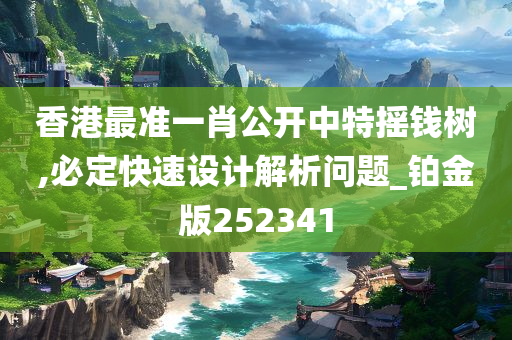 香港最准一肖公开中特摇钱树,必定快速设计解析问题_铂金版252341